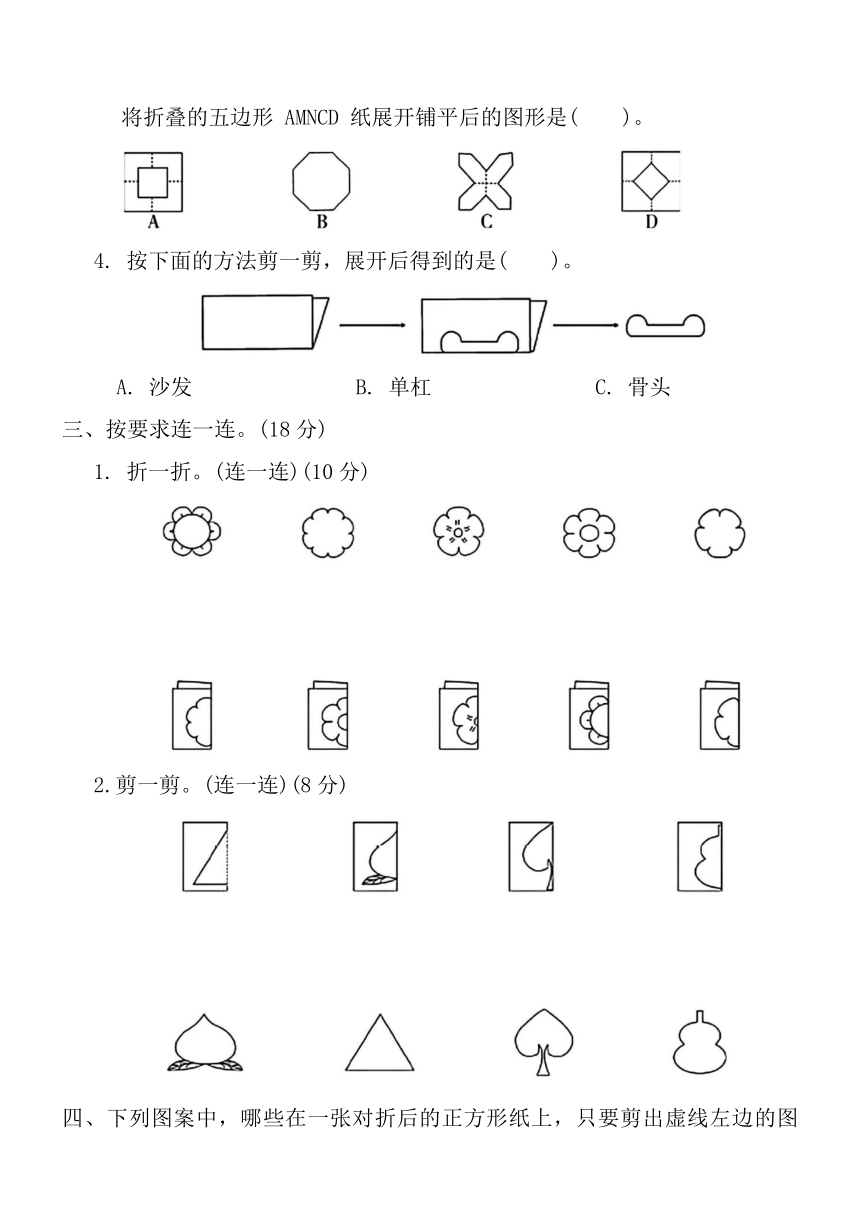 将折叠的五边形 AMNCD 纸展开铺平后的图形是(　　)。

A　B　C　D

4. 按下面的方法剪一剪，展开后得到的是(　　)。

A. 沙发　　B. 单杠　　C. 骨头

三、按要求连一连。(18 分)

1. 折一折。(连一连)(10 分)

2.剪一剪。(连一连)(8 分)

四、下列图案中，哪些在一张对折后的正方形纸上，只要剪出虚线左边的图